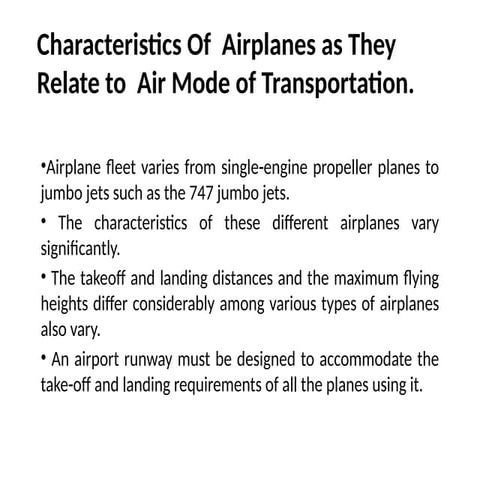 Characteristics Of Airplanes as They Relate to Air Mode of Transportation.

•Airplane fleet varies from single-engine propeller planes to jumbo jets such as the 747 jumbo jets.

• The characteristics of these different airplanes vary significantly.

• The takeoff and landing distances and the maximum flying heights differ considerably among various types of airplanes also vary.

• An airport runway must be designed to accommodate the take-off and landing requirements of all the planes using it.